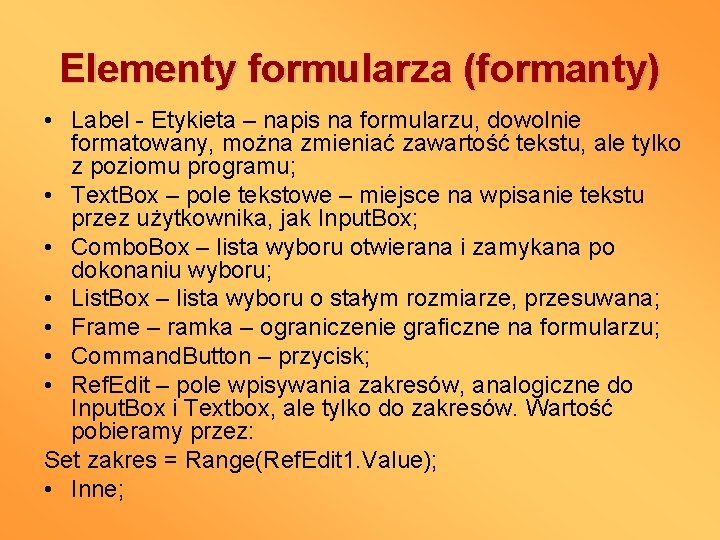 Elementy formularza (formanty)

• Label - Etykieta – napis na formularzu, dowolnie formatowany, można zmieniać zawartość tekstu, ale tylko z poziomu programu;
• TextBox – pole tekstowe – miejsce na wpisanie tekstu przez użytkownika, jak InputBox;
• ComboBox – lista wyboru otwierana i zamykana po dokonaniu wyboru;
• ListBox – lista wyboru o stałym rozmiarze, przesuwana;
• Frame – ramka – ograniczenie graficzne na formularzu;
• CommandButton – przycisk;
• RefEdit – pole wpisywania zakresów, analogiczne do InputBox i Textbox, ale tylko do zakresów. Wartość pobieramy przez:

Set zakres = Range(RefEdit1.Value);

• Inne;